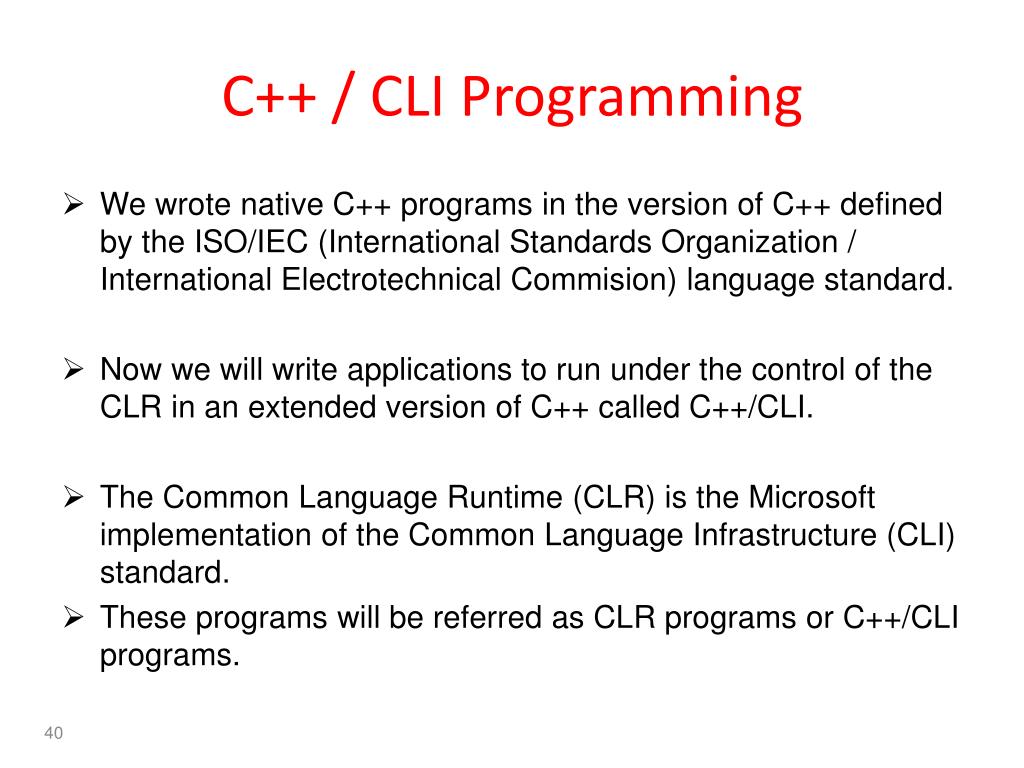 C++ / CLI Programming

➢ We wrote native C++ programs in the version of C++ defined by the ISO/IEC (International Standards Organization / International Electrotechnical Commision) language standard.

➢ Now we will write applications to run under the control of the CLR in an extended version of C++ called C++/CLI.

➢ The Common Language Runtime (CLR) is the Microsoft implementation of the Common Language Infrastructure (CLI) standard.
➢ These programs will be referred as CLR programs or C++/CLI programs.

40